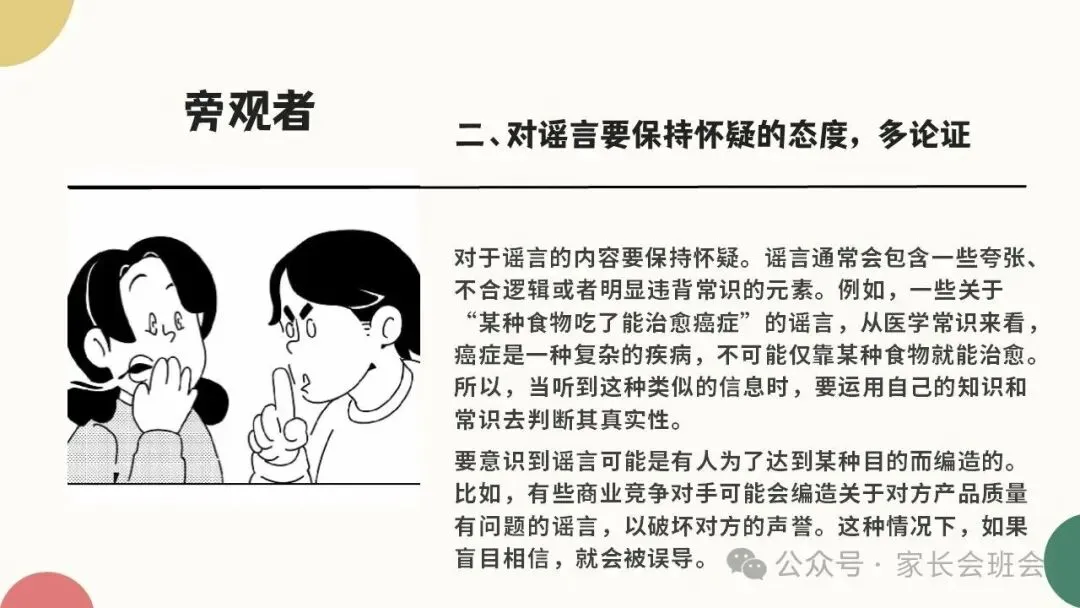 旁观者

二、对谣言要保持怀疑的态度，多论证

对于谣言的内容要保持怀疑。谣言通常会包含一些夸张、不合逻辑或者明显违背常识的元素。例如，一些关于“某种食物吃了能治愈癌症”的谣言，从医学常识来看，癌症是一种复杂的疾病，不可能仅靠某种食物就能治愈。所以，当听到这种类似的信息时，要运用自己的知识和常识去判断其真实性。

要意识到谣言可能是有人为了达到某种目的而编造的。比如，有些商业竞争对手可能会编造关于对方产品质量有问题的谣言，以破坏对方的声誉。这种情况下，如果盲目相信，就会被误导。

公众号 · 家长会班会